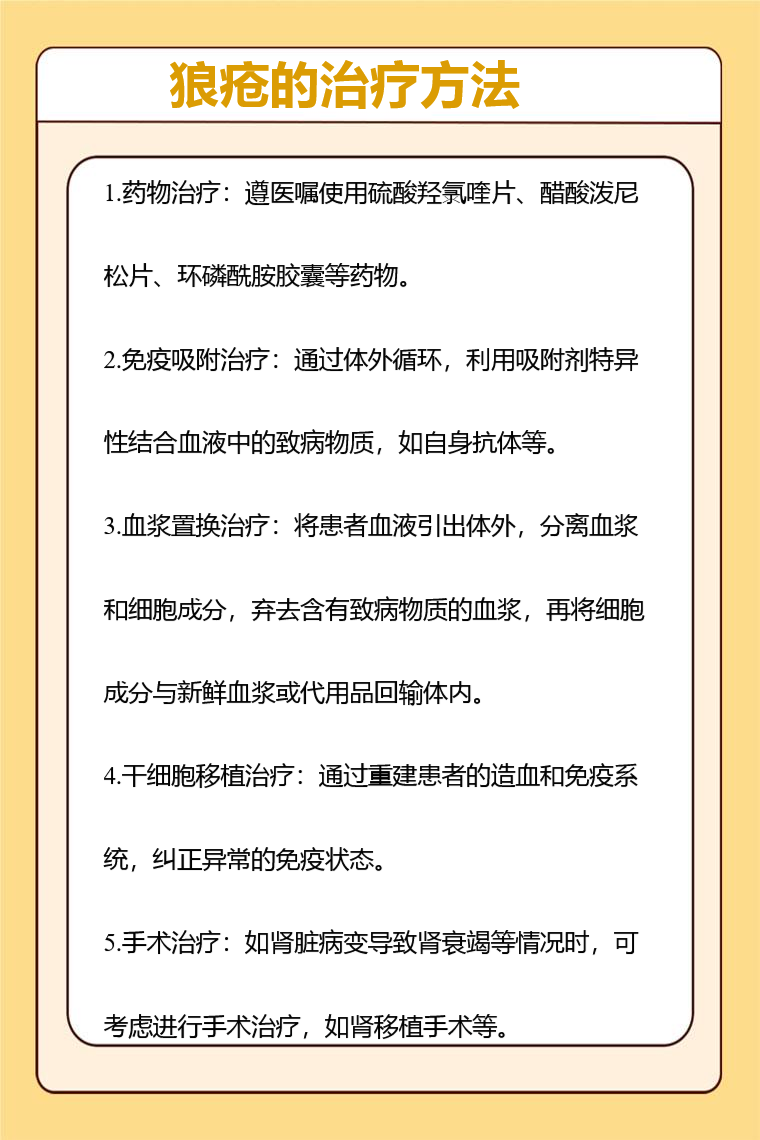 狼疮的治疗方法

1.药物治疗：遵医嘱使用硫酸羟氯喹片、醋酸泼尼松片、环磷酰胺胶囊等药物。

2.免疫吸附治疗：通过体外循环，利用吸附剂特异性结合血液中的致病物质，如自身抗体等。

3.血浆置换治疗：将患者血液引出体外，分离血浆和细胞成分，弃去含有致病物质的血浆，再将细胞成分与新鲜血浆或代用品回输体内。

4.干细胞移植治疗：通过重建患者的造血和免疫系统，纠正异常的免疫状态。

5.手术治疗：如肾脏病变导致肾衰竭等情况时，可考虑进行手术治疗，如肾移植手术等。